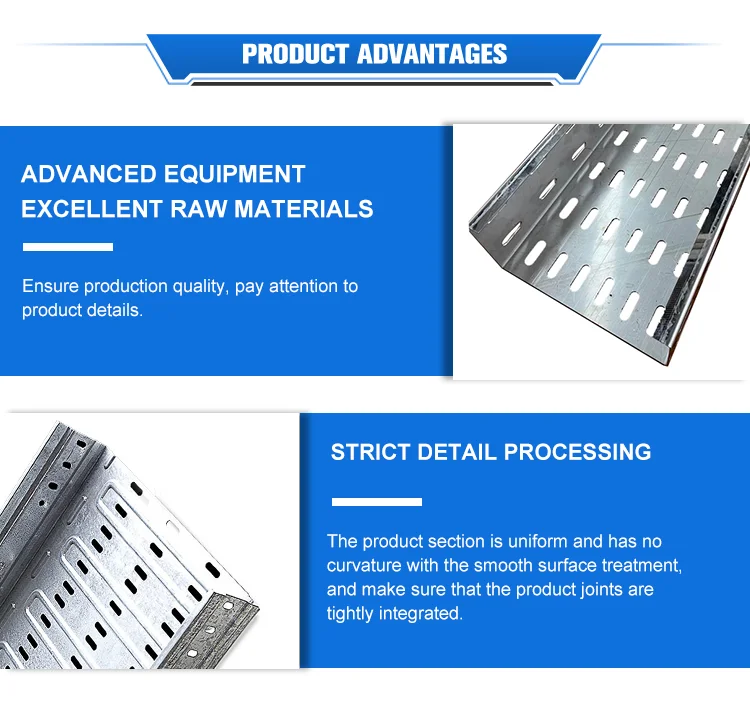 PRODUCT ADVANTAGES

ADVANCED EQUIPMENT
EXCELLENT RAW MATERIALS

Ensure production quality, pay attention to product details.

STRICT DETAIL PROCESSING

The product section is uniform and has no curvature with the smooth surface treatment, and make sure that the product joints are tightly integrated.